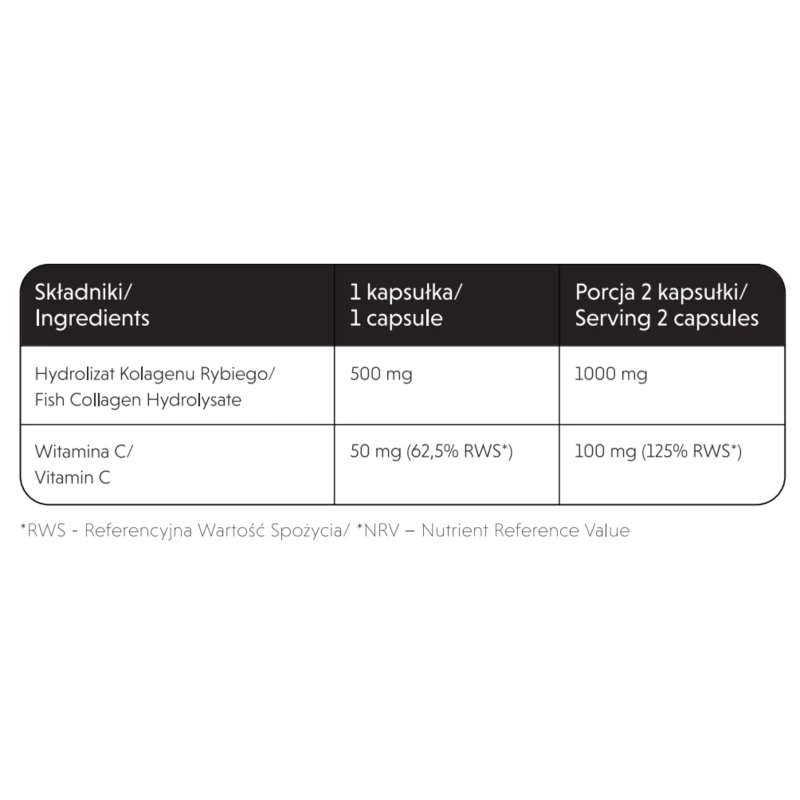 | Składniki/ Ingredients | 1 kapsułka/ 1 capsule | Porcja 2 kapsułki/ Serving 2 capsules |
|---|---|---|
| Hydrolizat Kolagenu Rybiego/ Fish Collagen Hydrolysate | 500 mg | 1000 mg |
| Witamina C/ Vitamin C | 50 mg (62,5% RWS*) | 100 mg (125% RWS*) |

*RWS - Referencyjna Wartość Spożycia/ *NRV – Nutrient Reference Value